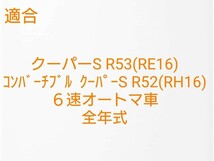 適合

クーパーS R53(RE16)
ｺﾝﾊﾞｰﾁﾌﾞﾙ ｸｰﾊﾟｰS R52(RH16)
６速オートマ車
全年式